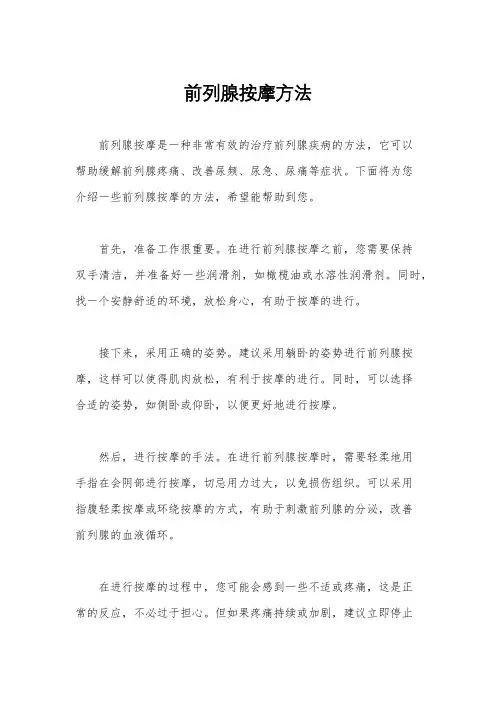 前列腺按摩方法

前列腺按摩是一种非常有效的治疗前列腺疾病的方法，它可以帮助缓解前列腺疼痛、改善尿频、尿急、尿痛等症状。下面将为您介绍一些前列腺按摩的方法，希望能帮助到您。

首先，准备工作很重要。在进行前列腺按摩之前，您需要保持双手清洁，并准备好一些润滑剂，如橄榄油或水溶性润滑剂。同时，找一个安静舒适的环境，放松身心，有助于按摩的进行。

接下来，采用正确的姿势。建议采用躺卧的姿势进行前列腺按摩，这样可以使得肌肉放松，有利于按摩的进行。同时，可以选择合适的姿势，如侧卧或仰卧，以便更好地进行按摩。

然后，进行按摩的手法。在进行前列腺按摩时，需要轻柔地用手指在会阴部进行按摩，切忌用力过大，以免损伤组织。可以采用指腹轻柔按摩或环绕按摩的方式，有助于刺激前列腺的分泌，改善前列腺的血液循环。

在进行按摩的过程中，您可能会感到一些不适或疼痛，这是正常的反应，不必过于担心。但如果疼痛持续或加剧，建议立即停止